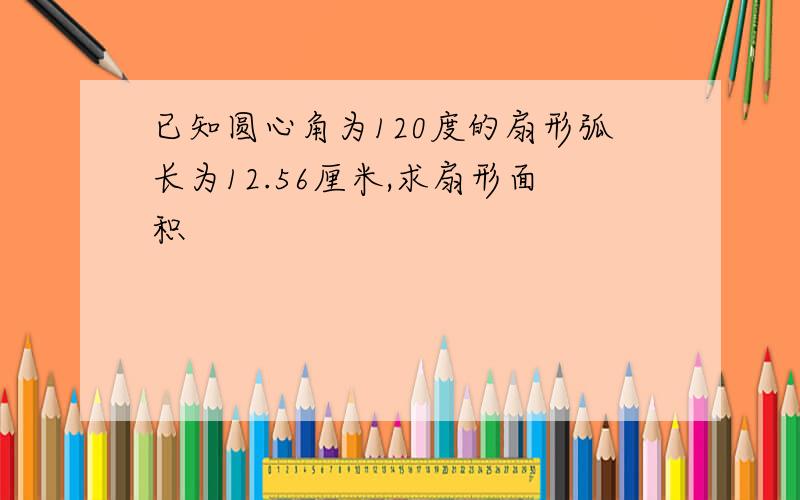 已知圆心角为120度的扇形弧长为12.56厘米,求扇形面积